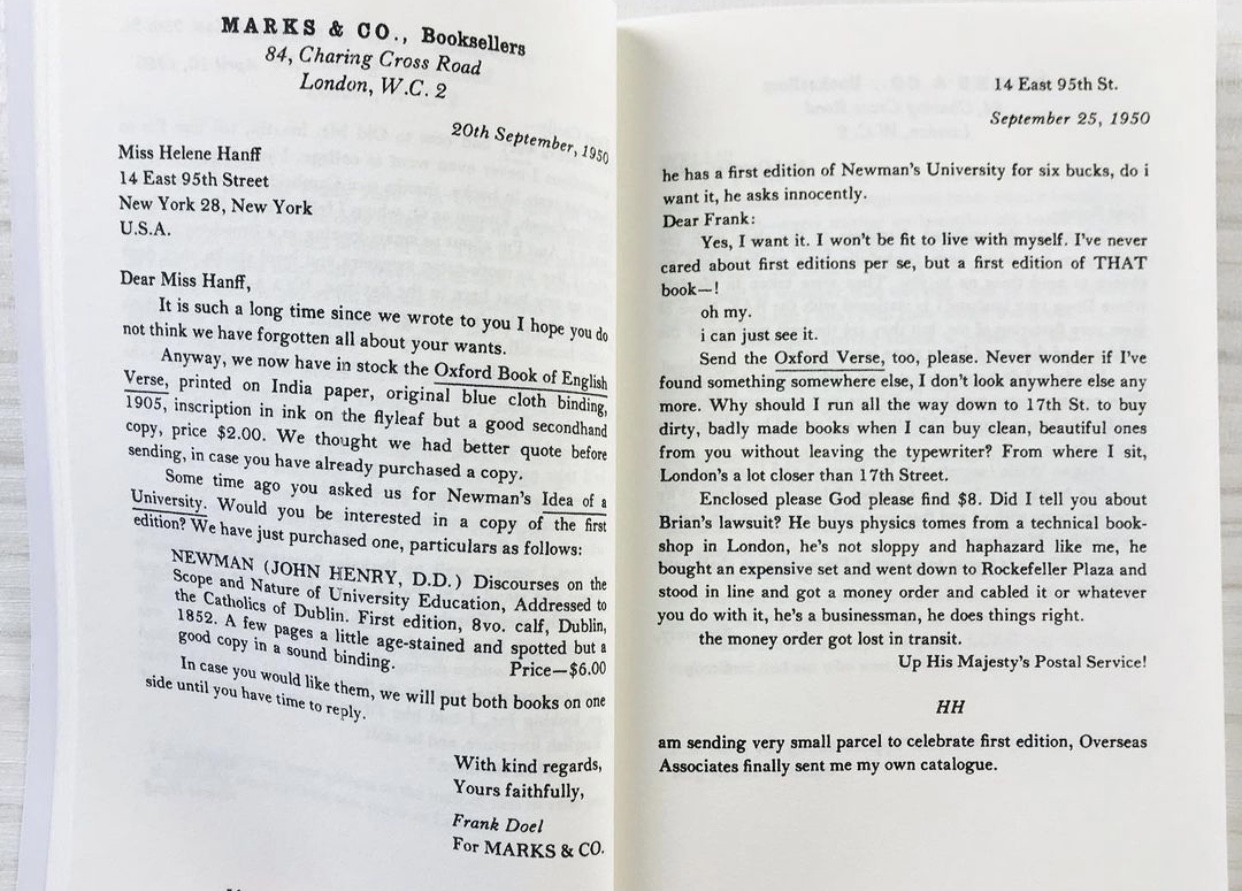 MARKS & CO., Booksellers
84, Charing Cross Road
London, W.C. 2

20th September, 1950

Miss Helene Hanff
14 East 95th Street
New York 28, New York
U.S.A.

Dear Miss Hanff,

It is such a long time since we wrote to you I hope you do not think we have forgotten all about your wants.

Anyway, we now have in stock the Oxford Book of English Verse, printed on India paper, original blue cloth binding, 1905, inscription in ink on the flyleaf but a good secondhand copy, price $2.00. We thought we had better quote before sending, in case you have already purchased a copy.

Some time ago you asked us for Newman's Idea of a University. Would you be interested in a copy of the first edition? We have just purchased one, particulars as follows:

NEWMAN (JOHN HENRY, D.D.) Discourses on the Scope and Nature of University Education, Addressed to the Catholics of Dublin. First edition, 8vo. calf, Dublin, 1852. A few pages a little age-stained and spotted but a good copy in a sound binding. Price—$6.00

In case you would like them, we will put both books on one side until you have time to reply.

With kind regards,
Yours faithfully,
Frank Doel
For MARKS & CO.

14 East 95th St.
September 25, 1950

he has a first edition of Newman's University for six bucks, do i want it, he asks innocently.

Dear Frank:

Yes, I want it. I won't be fit to live with myself. I've never cared about first editions per se, but a first edition of THAT book—!

oh my.

i can just see it.

Send the Oxford Verse, too, please. Never wonder if I've found something somewhere else, I don't look anywhere else any more. Why should I run all the way down to 17th St. to buy dirty, badly made books when I can buy clean, beautiful ones from you without leaving the typewriter? From where I sit, London's a lot closer than 17th Street.

Enclosed please God please find $8. Did I tell you about Brian's lawsuit? He buys physics tomes from a technical bookshop in London, he's not sloppy and haphazard like me, he bought an expensive set and went down to Rockefeller Plaza and stood in line and got a money order and cabled it or whatever you do with it, he's a businessman, he does things right.

the money order got lost in transit.

Up His Majesty's Postal Service!

HH

am sending very small parcel to celebrate first edition, Overseas Associates finally sent me my own catalogue.